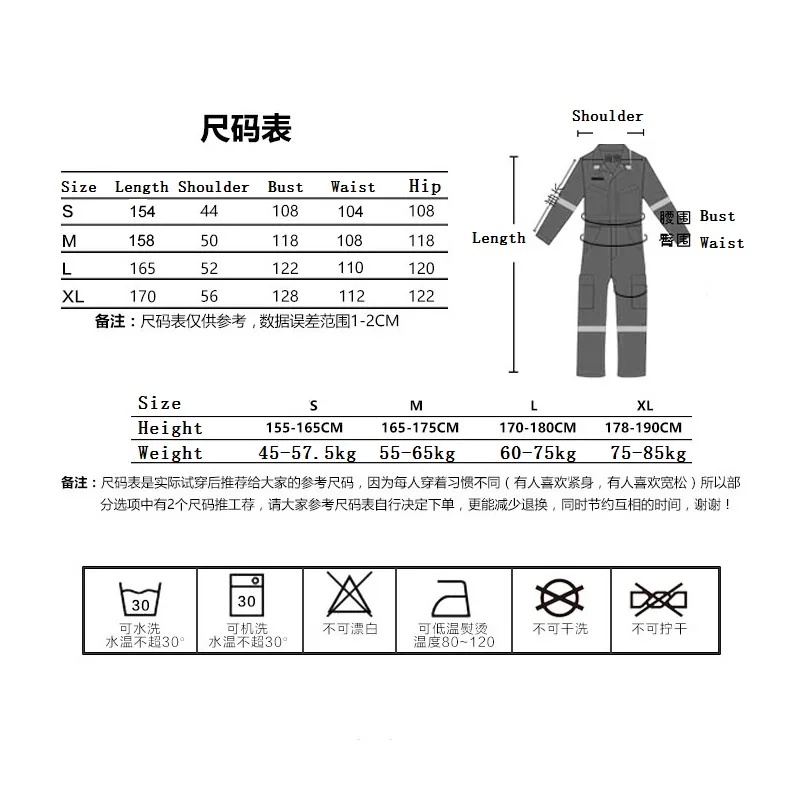 尺码表

| Size | Length | Shoulder | Bust | Waist | Hip |
|---|---|---|---|---|---|
| S | 154 | 44 | 108 | 104 | 108 |
| M | 158 | 50 | 118 | 108 | 118 |
| L | 165 | 52 | 122 | 110 | 120 |
| XL | 170 | 56 | 128 | 112 | 122 |

备注：尺码表仅供参考，数据误差范围1-2CM

Shoulder
Length
腰围 Bust
臀围 Waist

| Size | S | M | L | XL |
|---|---|---|---|---|
| Height | 155-165CM | 165-175CM | 170-180CM | 178-190CM |
| Weight | 45-57.5kg | 55-65kg | 60-75kg | 75-85kg |

备注：尺码表是实际试穿后推荐给大家的参考尺码，因为每人穿着习惯不同（有人喜欢紧身，有人喜欢宽松）所以部分选项中有2个尺码推工荐，请大家参考尺码表自行决定下单，更能减少退换，同时节约互相的时间，谢谢！

30
可水洗
水温不超30°

30
可机洗
水温不超30°

不可漂白

可低温熨烫
温度80~120

不可干洗

不可拧干